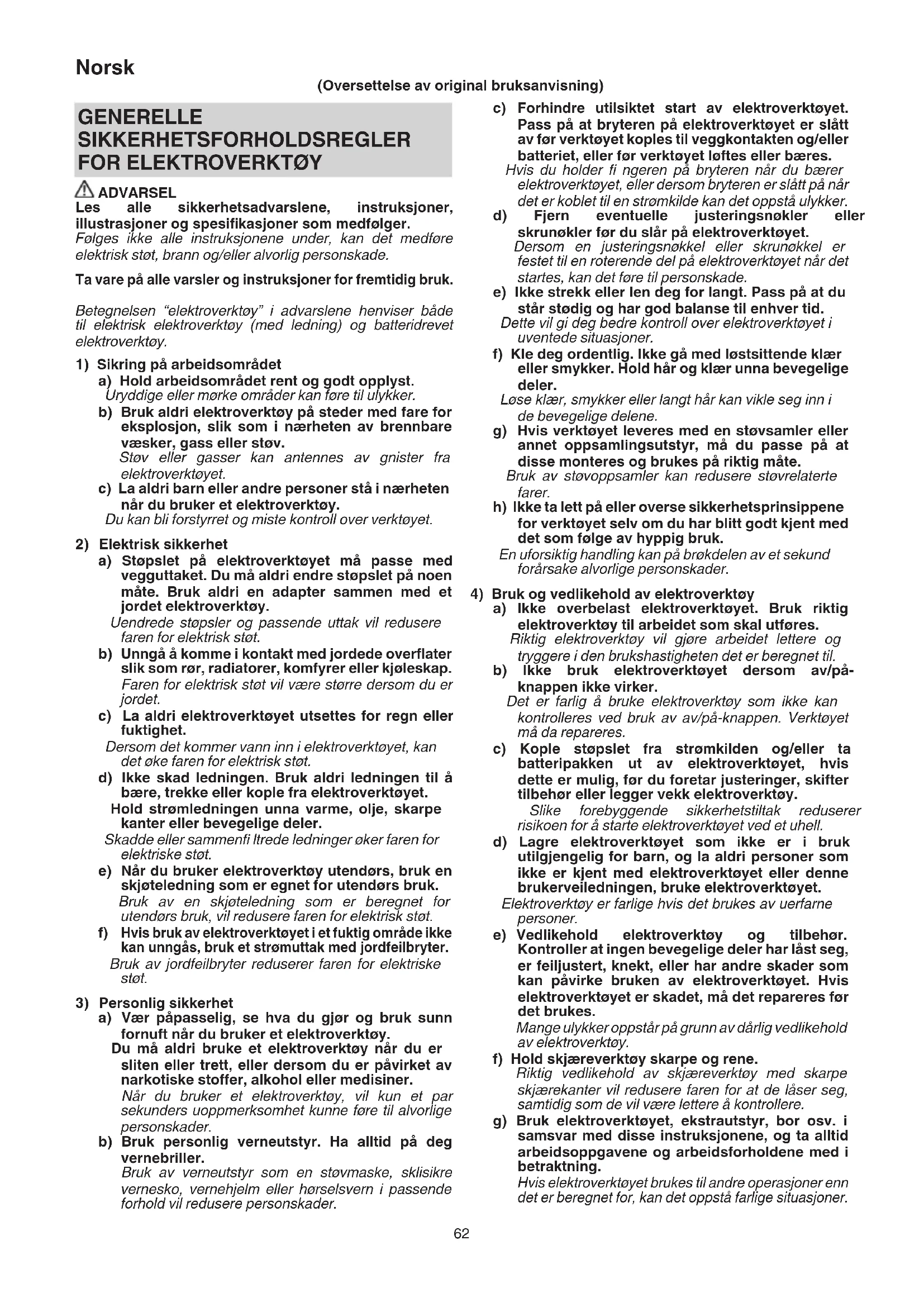 Norsk

(Oversettelse av original bruksanvisning)

GENERELLE SIKKERHETSFORHOLDSREGLER FOR ELEKTROVERKTØY

ADVARSEL
Les alle sikkerhetsadvarslene, instruksjoner, illustrasjoner og spesifikasjoner som medfølger.
Følges ikke alle instruksjonene under, kan det medføre elektrisk støt, brann og/eller alvorlig personskade.

Ta vare på alle varsler og instruksjoner for fremtidig bruk.

Betegnelsen "elektroverktøy" i advarslene henviser både til elektrisk elektroverktøy (med ledning) og batteridrevet elektroverktøy.

1) Sikring på arbeidsområdet
a) Hold arbeidsområdet rent og godt opplyst.
Uryddige eller mørke områder kan føre til ulykker.
b) Bruk aldri elektroverktøy på steder med fare for eksplosjon, slik som i nærheten av brennbare væsker, gass eller støv.
Støv eller gasser kan antennes av gnister fra elektroverktøyet.
c) La aldri barn eller andre personer stå i nærheten når du bruker et elektroverktøy.
Du kan bli forstyrret og miste kontroll over verktøyet.

2) Elektrisk sikkerhet
a) Støpslet på elektroverktøyet må passe med vegguttaket. Du må aldri endre støpslet på noen måte. Bruk aldri en adapter sammen med et jordet elektroverktøy.
Uendrede støpsler og passende uttak vil redusere faren for elektrisk støt.
b) Unngå å komme i kontakt med jordede overflater slik som rør, radiatorer, komfyrer eller kjøleskap.
Faren for elektrisk støt vil være større dersom du er jordet.
c) La aldri elektroverktøyet utsettes for regn eller fuktighet.
Dersom det kommer vann inn i elektroverktøyet, kan det øke faren for elektrisk støt.
d) Ikke skad ledningen. Bruk aldri ledningen til å bære, trekke eller kople fra elektroverktøyet.
Hold strømledningen unna varme, olje, skarpe kanter eller bevegelige deler.
Skadde eller sammenfi ltrede ledninger øker faren for elektriske støt.
e) Når du bruker elektroverktøy utendørs, bruk en skjøteledning som er egnet for utendørs bruk.
Bruk av en skjøteledning som er beregnet for utendørs bruk, vil redusere faren for elektrisk støt.
f) Hvis bruk av elektroverktøyet i et fuktig område ikke kan unngås, bruk et strømuttak med jordfeilbryter.
Bruk av jordfeilbryter reduserer faren for elektriske støt.

3) Personlig sikkerhet
a) Vær påpasselig, se hva du gjør og bruk sunn fornuft når du bruker et elektroverktøy.
Du må aldri bruke et elektroverktøy når du er sliten eller trett, eller dersom du er påvirket av narkotiske stoffer, alkohol eller medisiner.
Når du bruker et elektroverktøy, vil kun et par sekunders uoppmerksomhet kunne føre til alvorlige personskader.
b) Bruk personlig verneutstyr. Ha alltid på deg vernebriller.
Bruk av verneutstyr som en støvmaske, sklisikre vernesko, vernehjelm eller hørselsvern i passende forhold vil redusere personskader.
c) Forhindre utilsiktet start av elektroverktøyet. Pass på at bryteren på elektroverktøyet er slått av før verktøyet koples til veggkontakten og/eller batteriet, eller før verktøyet løftes eller bæres.
Hvis du holder fi ngeren på bryteren når du bærer elektroverktøyet, eller dersom bryteren er slått på når det er koblet til en strømkilde kan det oppstå ulykker.
d) Fjern eventuelle justeringsnøkler eller skrunøkler før du slår på elektroverktøyet.
Dersom en justeringsnøkkel eller skrunøkkel er festet til en roterende del på elektroverktøyet når det startes, kan det føre til personskade.
e) Ikke strekk eller len deg for langt. Pass på at du står stødig og har god balanse til enhver tid.
Dette vil gi deg bedre kontroll over elektroverktøyet i uventede situasjoner.
f) Kle deg ordentlig. Ikke gå med løstsittende klær eller smykker. Hold hår og klær unna bevegelige deler.
Løse klær, smykker eller langt hår kan vikle seg inn i de bevegelige delene.
g) Hvis verktøyet leveres med en støvsamler eller annet oppsamlingsutstyr, må du passe på at disse monteres og brukes på riktig måte.
Bruk av støvoppsamler kan redusere støvrelaterte farer.
h) Ikke ta lett på eller overse sikkerhetsprinsippene for verktøyet selv om du har blitt godt kjent med det som følge av hyppig bruk.
En uforsiktig handling kan på brøkdelen av et sekund forårsake alvorlige personskader.

4) Bruk og vedlikehold av elektroverktøy
a) Ikke overbelast elektroverktøyet. Bruk riktig elektroverktøy til arbeidet som skal utføres.
Riktig elektroverktøy vil gjøre arbeidet lettere og tryggere i den brukshastigheten det er beregnet til.
b) Ikke bruk elektroverktøyet dersom av/på-knappen ikke virker.
Det er farlig å bruke elektroverktøy som ikke kan kontrolleres ved bruk av av/på-knappen. Verktøyet må da repareres.
c) Kople støpslet fra strømkilden og/eller ta batteripakken ut av elektroverktøyet, hvis dette er mulig, før du foretar justeringer, skifter tilbehør eller legger vekk elektroverktøy.
Slike forebyggende sikkerhetstiltak reduserer risikoen for å starte elektroverktøyet ved et uhell.
d) Lagre elektroverktøyet som ikke er i bruk utilgjengelig for barn, og la aldri personer som ikke er kjent med elektroverktøyet eller denne brukerveiledningen, bruke elektroverktøyet.
Elektroverktøy er farlige hvis det brukes av uerfarne personer.
e) Vedlikehold elektroverktøy og tilbehør. Kontroller at ingen bevegelige deler har låst seg, er feiljustert, knekt, eller har andre skader som kan påvirke bruken av elektroverktøyet. Hvis elektroverktøyet er skadet, må det repareres før det brukes.
Mange ulykker oppstår på grunn av dårlig vedlikehold av elektroverktøy.
f) Hold skjæreverktøy skarpe og rene.
Riktig vedlikehold av skjæreverktøy med skarpe skjærekanter vil redusere faren for at de låser seg, samtidig som de vil være lettere å kontrollere.
g) Bruk elektroverktøyet, ekstrautstyr, bor osv. i samsvar med disse instruksjonene, og ta alltid arbeidsoppgavene og arbeidsforholdene med i betraktning.
Hvis elektroverktøyet brukes til andre operasjoner enn det er beregnet for, kan det oppstå farlige situasjoner.

62